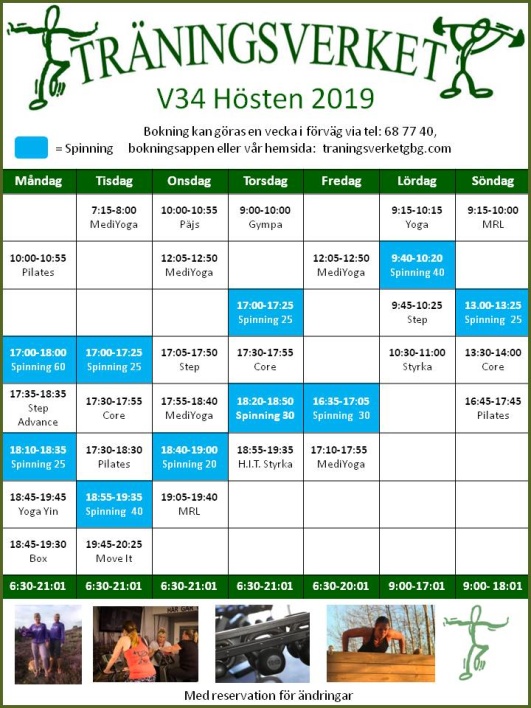 TRÄNINGSVERKET
V34 Hösten 2019

= Spinning

Bokning kan göras en vecka i förväg via tel: 68 77 40, bokningsappen eller vår hemsida: traningsverketgbg.com

| Måndag | Tisdag | Onsdag | Torsdag | Fredag | Lördag | Söndag |
|---|---|---|---|---|---|---|
| | 7:15-8:00 MediYoga | 10:00-10:55 Päjs | 9:00-10:00 Gympa | | 9:15-10:15 Yoga | 9:15-10:00 MRL |
| 10:00-10:55 Pilates | | 12:05-12:50 MediYoga | | 12:05-12:50 MediYoga | 9:40-10:20 Spinning 40 | |
| | | | 17:00-17:25 Spinning 25 | | 9:45-10:25 Step | 13.00-13:25 Spinning 25 |
| 17:00-18:00 Spinning 60 | 17:00-17:25 Spinning 25 | 17:05-17:50 Step | 17:30-17:55 Core | | 10:30-11:00 Styrka | 13:30-14:00 Core |
| 17:35-18:35 Step Advance | 17:30-17:55 Core | 17:55-18:40 MediYoga | 18:20-18:50 Spinning 30 | 16:35-17:05 Spinning 30 | | 16:45-17:45 Pilates |
| 18:10-18:35 Spinning 25 | 17:30-18:30 Pilates | 18:40-19:00 Spinning 20 | 18:55-19:35 H.I.T. Styrka | 17:10-17:55 MediYoga | | |
| 18:45-19:45 Yoga Yin | 18:55-19:35 Spinning 40 | 19:05-19:40 MRL | | | | |
| 18:45-19:30 Box | 19:45-20:25 Move It | | | | | |
| 6:30-21:01 | 6:30-21:01 | 6:30-21:01 | 6:30-21:01 | 6:30-20:01 | 9:00-17:01 | 9:00- 18:01 |

HÄR GÅR

Med reservation för ändringar